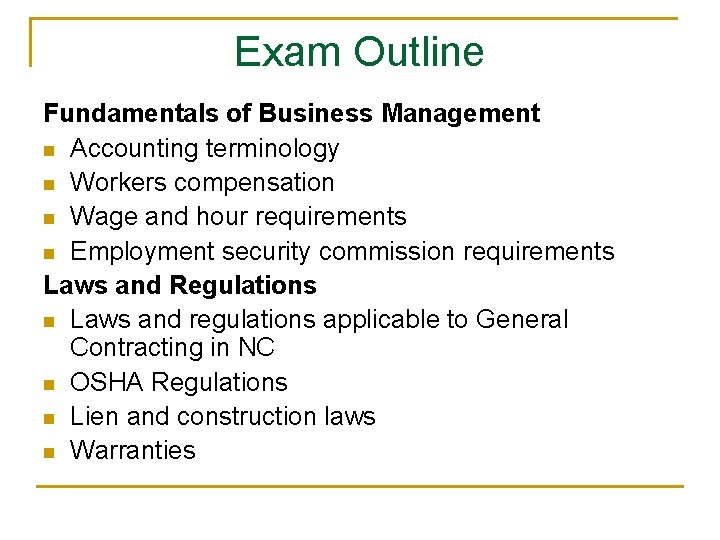 Exam Outline

Fundamentals of Business Management
- Accounting terminology
- Workers compensation
- Wage and hour requirements
- Employment security commission requirements

Laws and Regulations
- Laws and regulations applicable to General Contracting in NC
- OSHA Regulations
- Lien and construction laws
- Warranties